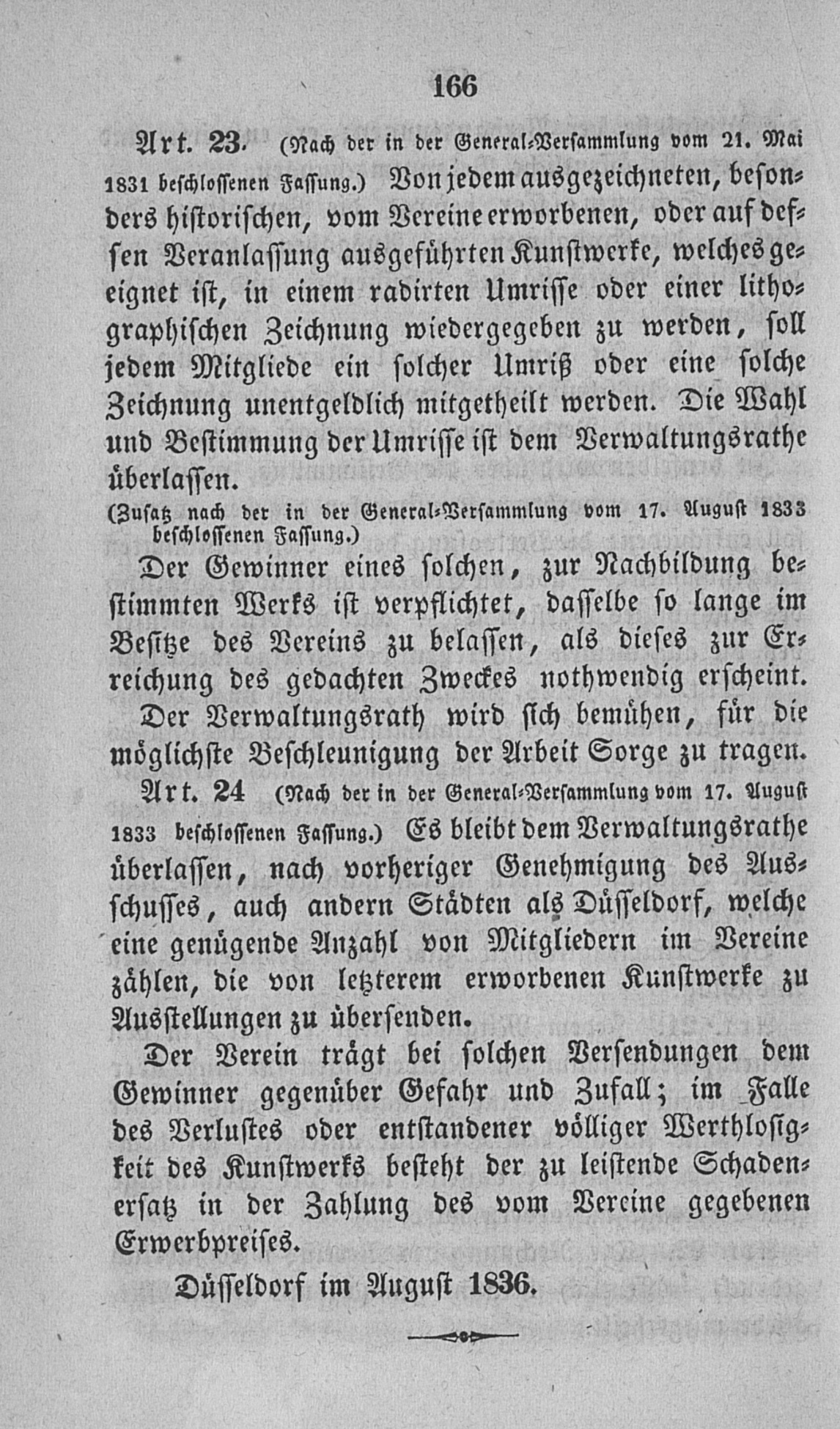 166

Art. 23. (Nach der in der General-Versammlung vom 21. Mai 1831 beschlossenen Fassung.) Von jedem ausgezeichneten, besonders historischen, vom Vereine erworbenen, oder auf dessen Veranlassung ausgeführten Kunstwerke, welches geeignet ist, in einem radirten Umrisse oder einer lithographischen Zeichnung wiedergegeben zu werden, soll jedem Mitgliede ein solcher Umriß oder eine solche Zeichnung unentgeldlich mitgetheilt werden. Die Wahl und Bestimmung der Umrisse ist dem Verwaltungsrathe überlassen.

(Zusatz nach der in der General-Versammlung vom 17. August 1833 beschlossenen Fassung.)

Der Gewinner eines solchen, zur Nachbildung bestimmten Werks ist verpflichtet, dasselbe so lange im Besitze des Vereins zu belassen, als dieses zur Erreichung des gedachten Zweckes nothwendig erscheint.

Der Verwaltungsrath wird sich bemühen, für die möglichste Beschleunigung der Arbeit Sorge zu tragen.

Art. 24 (Nach der in der General-Versammlung vom 17. August 1833 beschlossenen Fassung.) Es bleibt dem Verwaltungsrathe überlassen, nach vorheriger Genehmigung des Ausschusses, auch andern Städten als Düsseldorf, welche eine genügende Anzahl von Mitgliedern im Vereine zählen, die von letzterem erworbenen Kunstwerke zu Ausstellungen zu übersenden.

Der Verein trägt bei solchen Versendungen dem Gewinner gegenüber Gefahr und Zufall; im Falle des Verlustes oder entstandener völliger Werthlosigkeit des Kunstwerks besteht der zu leistende Schadenersatz in der Zahlung des vom Vereine gegebenen Erwerbpreises.

Düsseldorf im August 1836.